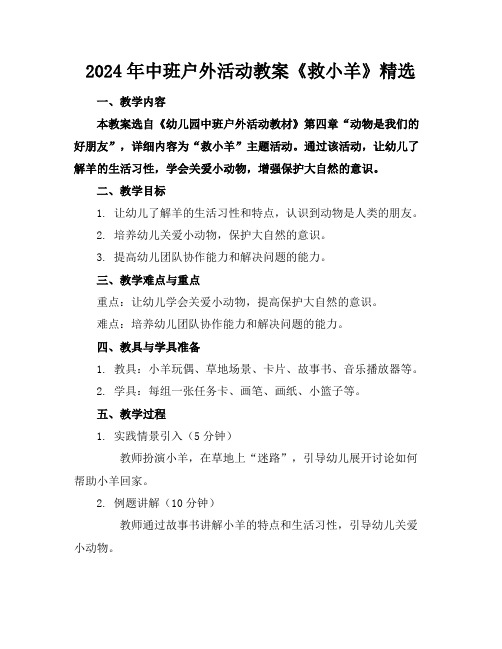 2024年中班户外活动教案《救小羊》精选

一、教学内容

本教案选自《幼儿园中班户外活动教材》第四章“动物是我们的好朋友”，详细内容为“救小羊”主题活动。通过该活动，让幼儿了解羊的生活习性，学会关爱小动物，增强保护大自然的意识。

二、教学目标

1. 让幼儿了解羊的生活习性和特点，认识到动物是人类的朋友。

2. 培养幼儿关爱小动物，保护大自然的意识。

3. 提高幼儿团队协作能力和解决问题的能力。

三、教学难点与重点

重点：让幼儿学会关爱小动物，提高保护大自然的意识。

难点：培养幼儿团队协作能力和解决问题的能力。

四、教具与学具准备

1. 教具：小羊玩偶、草地场景、卡片、故事书、音乐播放器等。

2. 学具：每组一张任务卡、画笔、画纸、小篮子等。

五、教学过程

1. 实践情景引入（5分钟）

教师扮演小羊，在草地上“迷路”，引导幼儿展开讨论如何帮助小羊回家。

2. 例题讲解（10分钟）

教师通过故事书讲解小羊的特点和生活习性，引导幼儿关爱小动物。